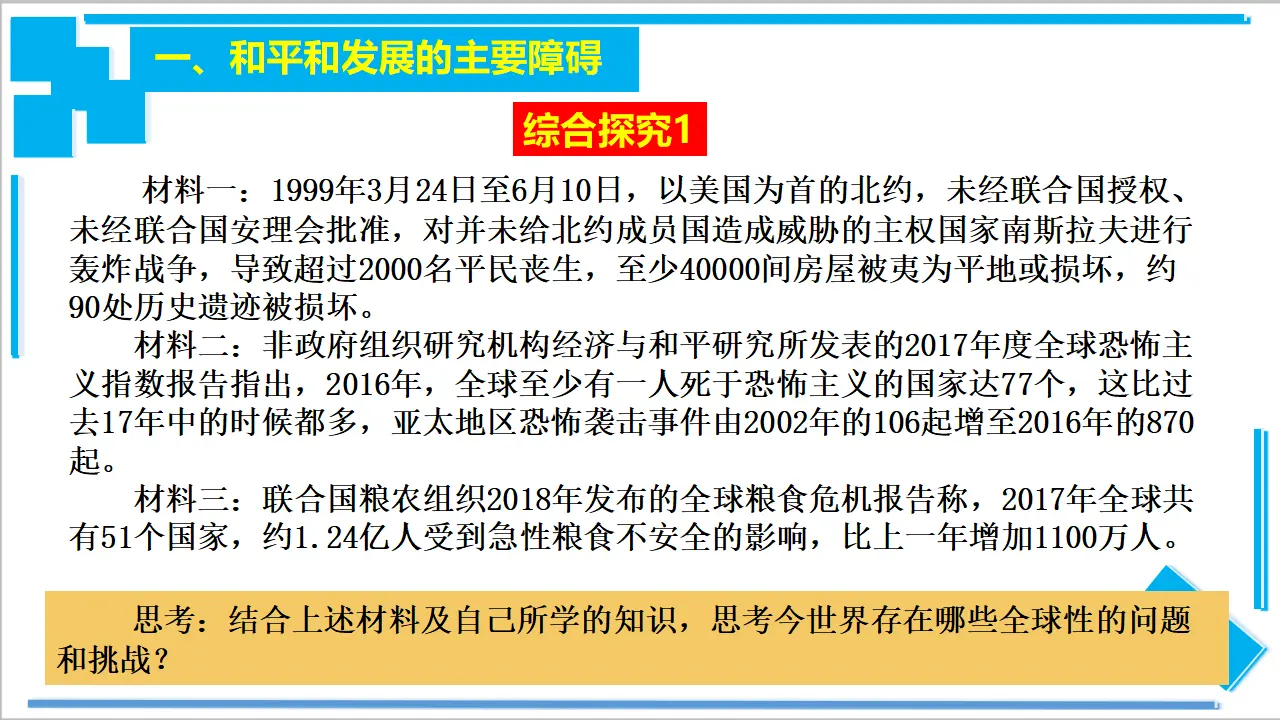 一、和平和发展的主要障碍

综合探究1

材料一：1999年3月24日至6月10日，以美国为首的北约，未经联合国授权、未经联合国安理会批准，对并未给北约成员国造成威胁的主权国家南斯拉夫进行轰炸战争，导致超过2000名平民丧生，至少40000间房屋被夷为平地或损坏，约90处历史遗迹被损坏。

材料二：非政府组织研究机构经济与和平研究所发表的2017年度全球恐怖主义指数报告指出，2016年，全球至少有一人死于恐怖主义的国家达77个，这比过去17年中的时候都多，亚太地区恐怖袭击事件由2002年的106起增至2016年的870起。

材料三：联合国粮农组织2018年发布的全球粮食危机报告称，2017年全球共有51个国家，约1.24亿人受到急性粮食不安全的影响，比上一年增加1100万人。

思考：结合上述材料及自己所学的知识，思考今世界存在哪些全球性的问题和挑战？